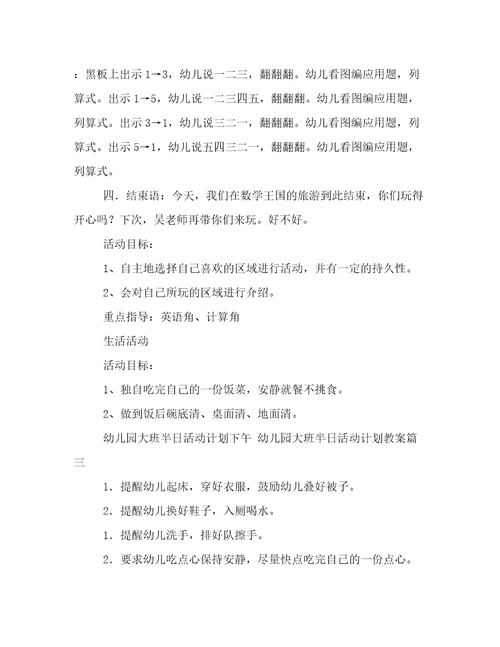 ：黑板上出示 1→3，幼儿说一二三，翻翻翻。幼儿看图编应用题，列算式。出示 1→5，幼儿说一二三四五，翻翻翻。幼儿看图编应用题，列算式。出示 3→1，幼儿说三二一，翻翻翻。幼儿看图编应用题，列算式。出示 5→1，幼儿说五四三二一，翻翻翻。幼儿看图编应用题，列算式。

四．结束语：今天，我们在数学王国的旅游到此结束，你们玩得开心吗？下次，吴老师再带你们来玩。好不好。

活动目标：

1、自主地选择自己喜欢的区域进行活动，并有一定的持久性。

2、会对自己所玩的区域进行介绍。

重点指导：英语角、计算角

生活活动

活动目标：

1、独自吃完自己的一份饭菜，安静就餐不挑食。

2、做到饭后碗底清、桌面清、地面清。

幼儿园大班半日活动计划下午 幼儿园大班半日活动计划教案篇三

1．提醒幼儿起床，穿好衣服，鼓励幼儿叠好被子。

2．提醒幼儿换好鞋子，入厕喝水。

1．提醒幼儿洗手，排好队擦手。

2．要求幼儿吃点心保持安静，尽量快点吃完自己的一份点心。